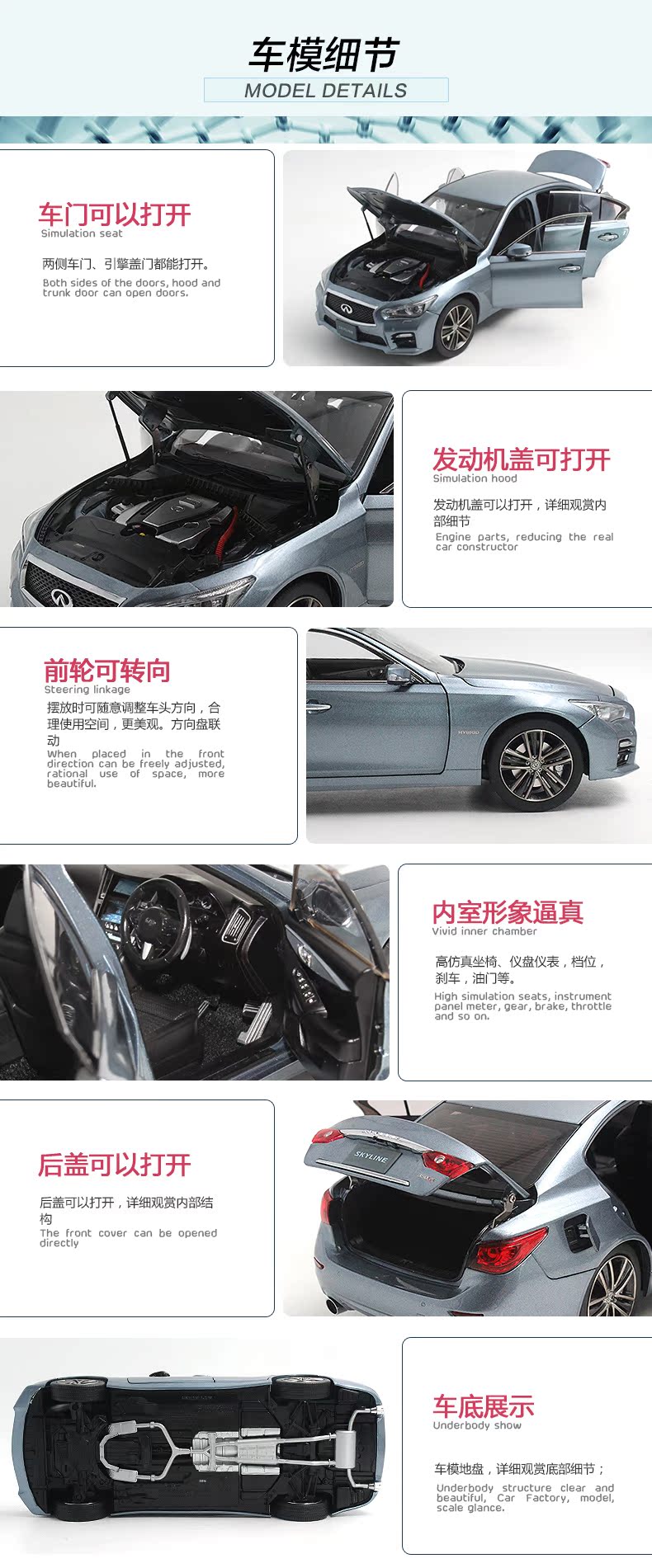 车模细节
MODEL DETAILS

车门可以打开
Simulation seat
两侧车门、引擎盖门都能打开。
Both sides of the doors, hood and trunk door can open doors.

发动机盖可打开
Simulation hood
发动机盖可以打开，详细观赏内部细节
Engine parts, reducing the real car constructor

前轮可转向
Steering linkage
摆放时可随意调整车头方向，合理使用空间，更美观。方向盘联动
When placed in the front direction can be freely adjusted, rational use of space, more beautiful.

HYBRID

内室形象逼真
Vivid inner chamber
高仿真坐椅、仪盘仪表，档位，刹车，油门等。
High simulation seats, instrument panel meter, gear, brake, throttle and so on.

后盖可以打开
后盖可以打开，详细观赏内部结构
The front cover can be opened directly

SKYLINE

车底展示
Underbody show
车模地盘，详细观赏底部细节；
Underbody structure clear and beautiful, Car Factory, model, scale glance.